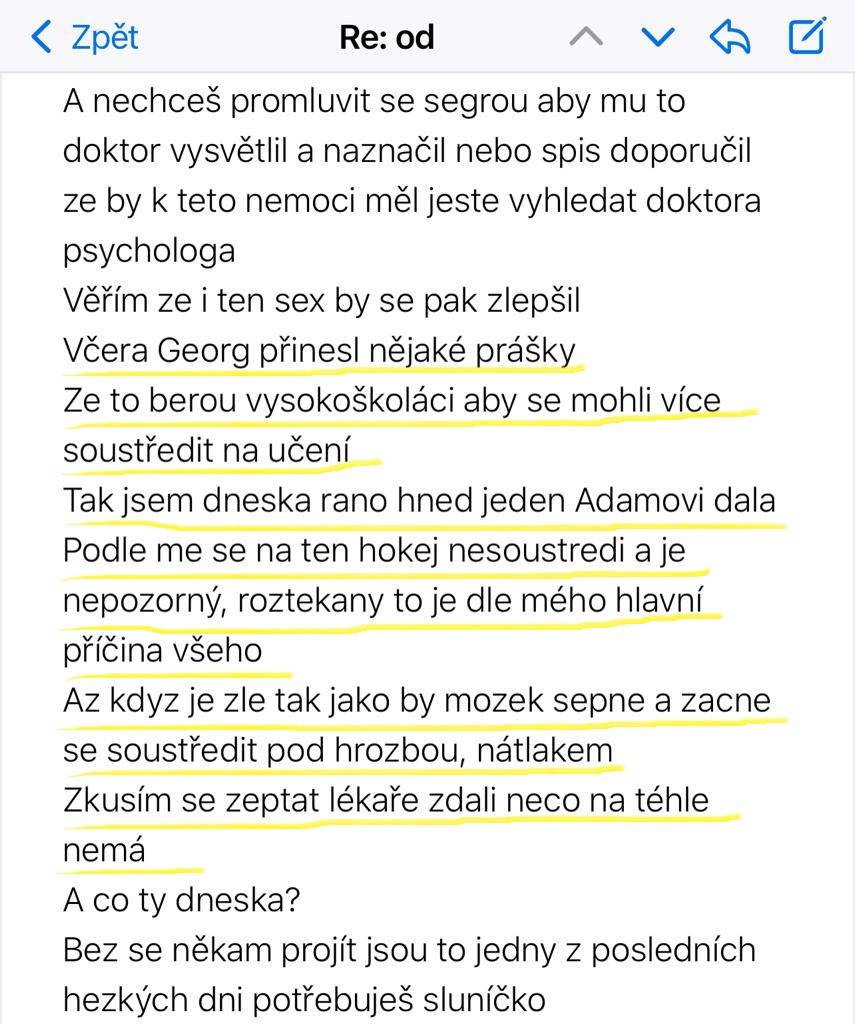 Zpět
Re: od

A nechceš promluvit se segrou aby mu to doktor vysvětlil a naznačil nebo spis doporučil ze by k teto nemoci měl jeste vyhledat doktora psychologa
Věřím ze i ten sex by se pak zlepšil
Včera Georg přinesl nějaké prášky
Ze to berou vysokoškoláci aby se mohli více soustředit na učení
Tak jsem dneska rano hned jeden Adamovi dala
Podle me se na ten hokej nesoustredi a je nepozorný, roztekany to je dle mého hlavní příčina všeho
Az kdyz je zle tak jako by mozek sepne a zacne se soustředit pod hrozbou, nátlakem
Zkusím se zeptat lékaře zdali neco na téhle nemá
A co ty dneska?
Bez se někam projít jsou to jedny z posledních hezkých dni potřebuješ sluníčko